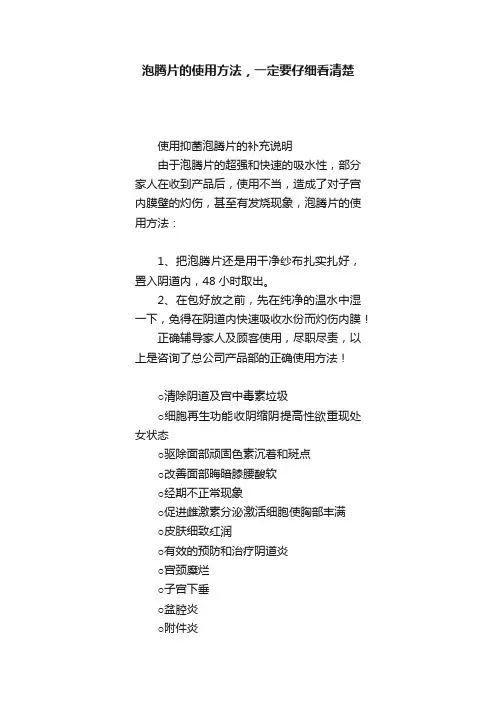 泡腾片的使用方法，一定要仔细看清楚

使用抑菌泡腾片的补充说明

由于泡腾片的超强和快速的吸水性，部分家人在收到产品后，使用不当，造成了对子宫内膜壁的灼伤，甚至有发烧现象，泡腾片的使用方法：

1、把泡腾片还是用干净纱布扎实扎好，置入阴道内，48 小时取出。

2、在包好放之前，先在纯净的温水中湿一下，免得在阴道内快速吸收水份而灼伤内膜！

正确辅导家人及顾客使用，尽职尽责，以上是咨询了总公司产品部的正确使用方法！

○清除阴道及宫中毒素垃圾

○细胞再生功能收阴缩阴提高性欲重现处女状态

○驱除面部顽固色素沉着和斑点

○改善面部晦暗膝腰酸软

○经期不正常现象

○促进雌激素分泌激活细胞使胸部丰满

○皮肤细致红润

○有效的预防和治疗阴道炎

○宫颈糜烂

○子宫下垂

○盆腔炎

○附件炎